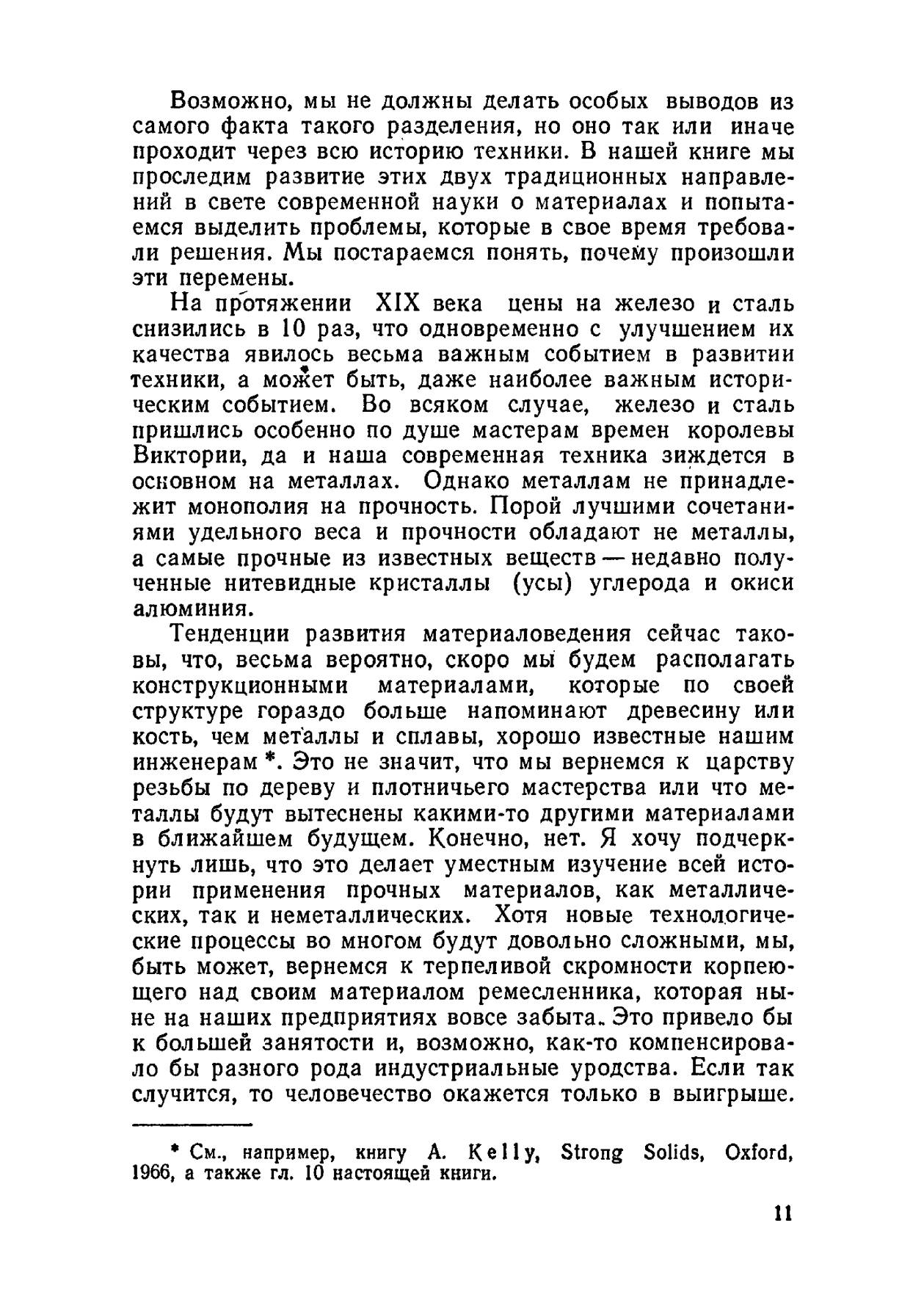 Возможно, мы не должны делать особых выводов из самого факта такого разделения, но оно так или иначе проходит через всю историю техники. В нашей книге мы проследим развитие этих двух традиционных направлений в свете современной науки о материалах и попытаемся выделить проблемы, которые в свое время требовали решения. Мы постараемся понять, почему произошли эти перемены.

На протяжении XIX века цены на железо и сталь снизились в 10 раз, что одновременно с улучшением их качества явилось весьма важным событием в развитии техники, а может быть, даже наиболее важным историческим событием. Во всяком случае, железо и сталь пришлись особенно по душе мастерам времен королевы Виктории, да и наша современная техника зиждется в основном на металлах. Однако металлам не принадлежит монополия на прочность. Порой лучшими сочетаниями удельного веса и прочности обладают не металлы, а самые прочные из известных веществ — недавно полученные нитевидные кристаллы (усы) углерода и окиси алюминия.

Тенденции развития материаловедения сейчас таковы, что, весьма вероятно, скоро мы будем располагать конструкционными материалами, которые по своей структуре гораздо больше напоминают древесину или кость, чем металлы и сплавы, хорошо известные нашим инженерам *. Это не значит, что мы вернемся к царству резьбы по дереву и плотничьего мастерства или что металлы будут вытеснены какими-то другими материалами в ближайшем будущем. Конечно, нет. Я хочу подчеркнуть лишь, что это делает уместным изучение всей истории применения прочных материалов, как металлических, так и неметаллических. Хотя новые технологические процессы во многом будут довольно сложными, мы, быть может, вернемся к терпеливой скромности корпеющего над своим материалом ремесленника, которая ныне на наших предприятиях вовсе забыта. Это привело бы к большей занятости и, возможно, как-то компенсировало бы разного рода индустриальные уродства. Если так случится, то человечество окажется только в выигрыше.

* См., например, книгу A. Kelly, Strong Solids, Oxford, 1966, а также гл. 10 настоящей книги.

11